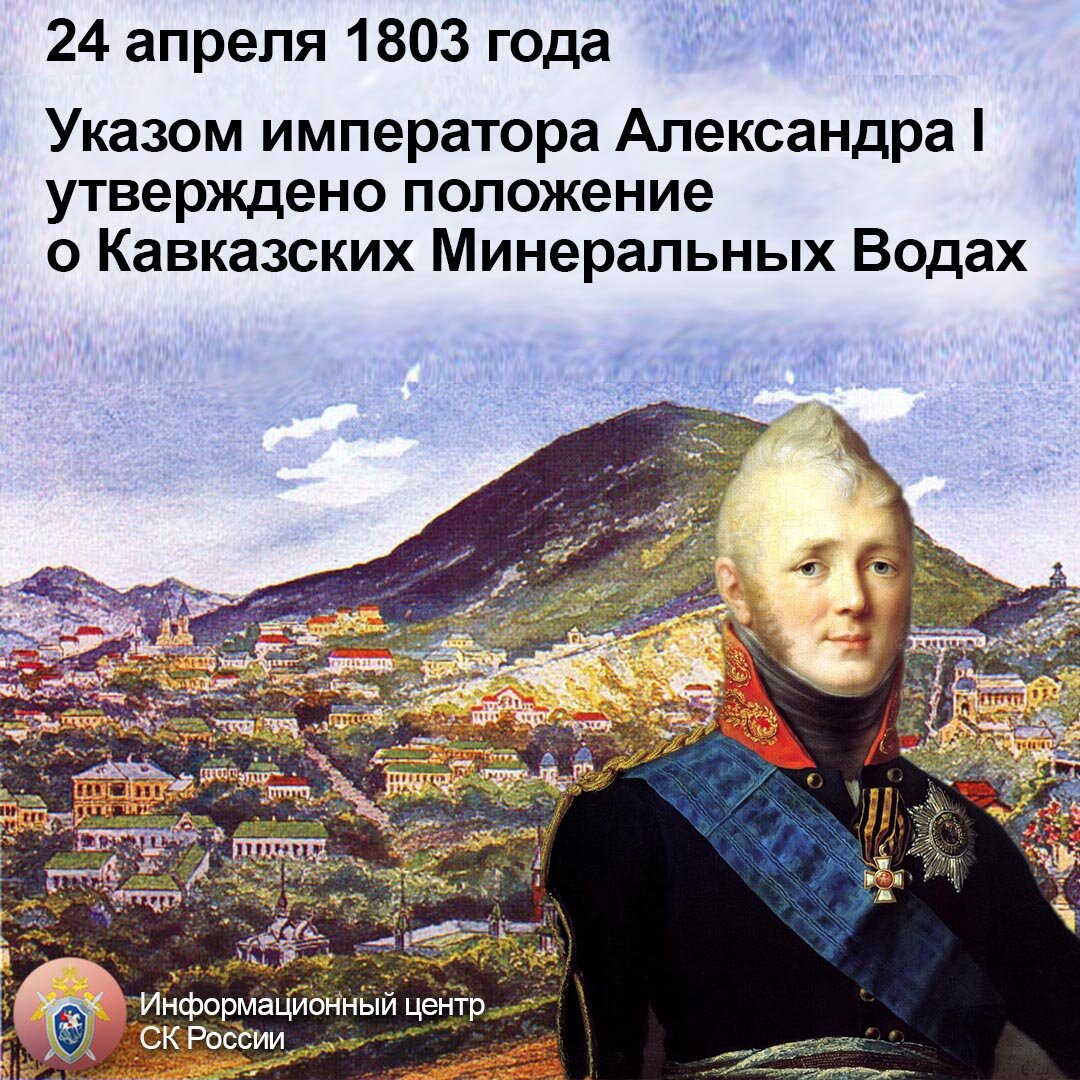 24 апреля 1803 года

Указом императора Александра I утверждено положение о Кавказских Минеральных Водах

Информационный центр СК России